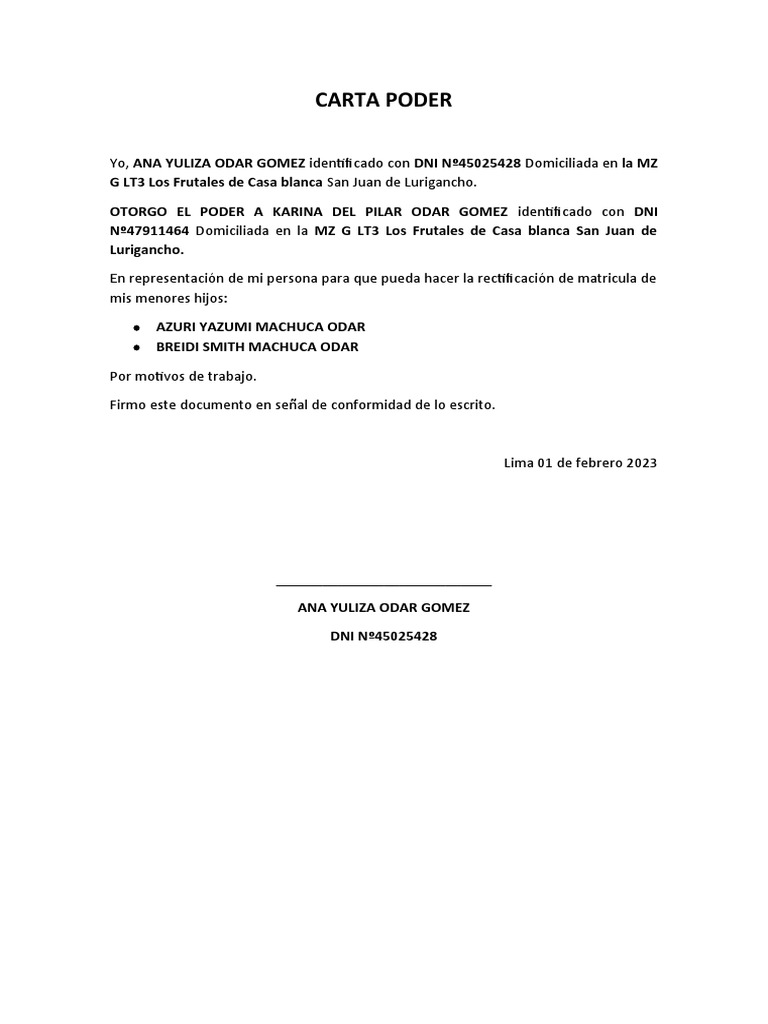 CARTA PODER

Yo, ANA YULIZA ODAR GOMEZ identificado con DNI Nº45025428 Domiciliada en la MZ G LT3 Los Frutales de Casa blanca San Juan de Lurigancho.

OTORGO EL PODER A KARINA DEL PILAR ODAR GOMEZ identificado con DNI Nº47911464 Domiciliada en la MZ G LT3 Los Frutales de Casa blanca San Juan de Lurigancho.

En representación de mi persona para que pueda hacer la rectificación de matricula de mis menores hijos:

• AZURI YAZUMI MACHUCA ODAR
• BREIDI SMITH MACHUCA ODAR

Por motivos de trabajo.

Firmo este documento en señal de conformidad de lo escrito.

Lima 01 de febrero 2023

____

ANA YULIZA ODAR GOMEZ

DNI Nº45025428